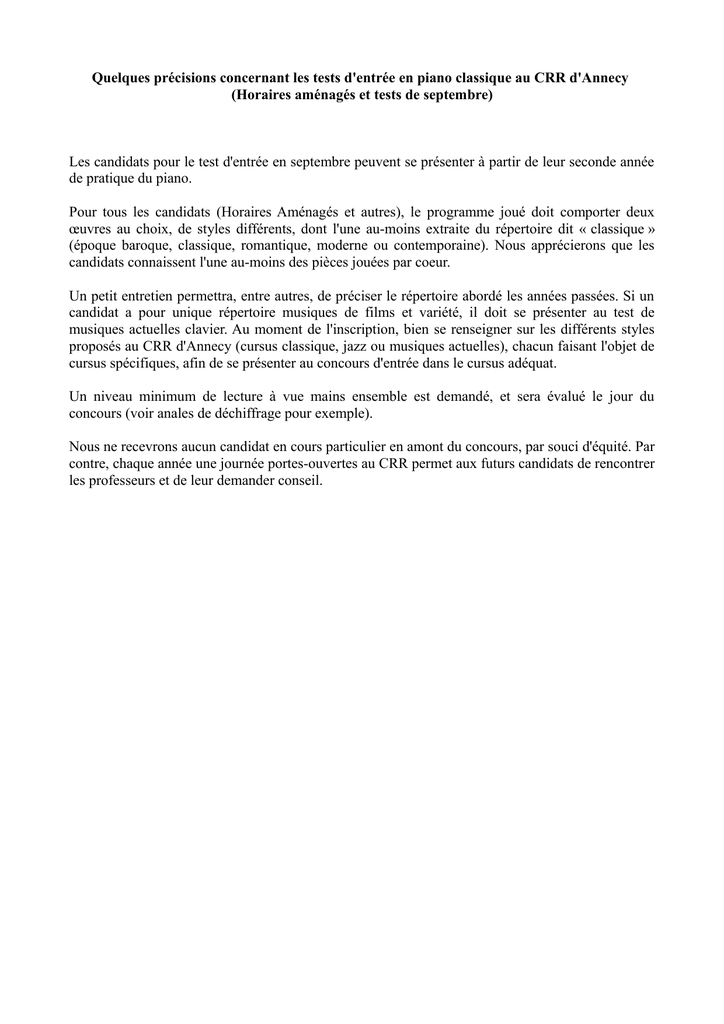 Quelques précisions concernant les tests d'entrée en piano classique au CRR d'Annecy
(Horaires aménagés et tests de septembre)

Les candidats pour le test d'entrée en septembre peuvent se présenter à partir de leur seconde année de pratique du piano.

Pour tous les candidats (Horaires Aménagés et autres), le programme joué doit comporter deux œuvres au choix, de styles différents, dont l'une au-moins extraite du répertoire dit « classique » (époque baroque, classique, romantique, moderne ou contemporaine). Nous apprécierons que les candidats connaissent l'une au-moins des pièces jouées par coeur.

Un petit entretien permettra, entre autres, de préciser le répertoire abordé les années passées. Si un candidat a pour unique répertoire musiques de films et variété, il doit se présenter au test de musiques actuelles clavier. Au moment de l'inscription, bien se renseigner sur les différents styles proposés au CRR d'Annecy (cursus classique, jazz ou musiques actuelles), chacun faisant l'objet de cursus spécifiques, afin de se présenter au concours d'entrée dans le cursus adéquat.

Un niveau minimum de lecture à vue mains ensemble est demandé, et sera évalué le jour du concours (voir anales de déchiffrage pour exemple).

Nous ne recevrons aucun candidat en cours particulier en amont du concours, par souci d'équité. Par contre, chaque année une journée portes-ouvertes au CRR permet aux futurs candidats de rencontrer les professeurs et de leur demander conseil.